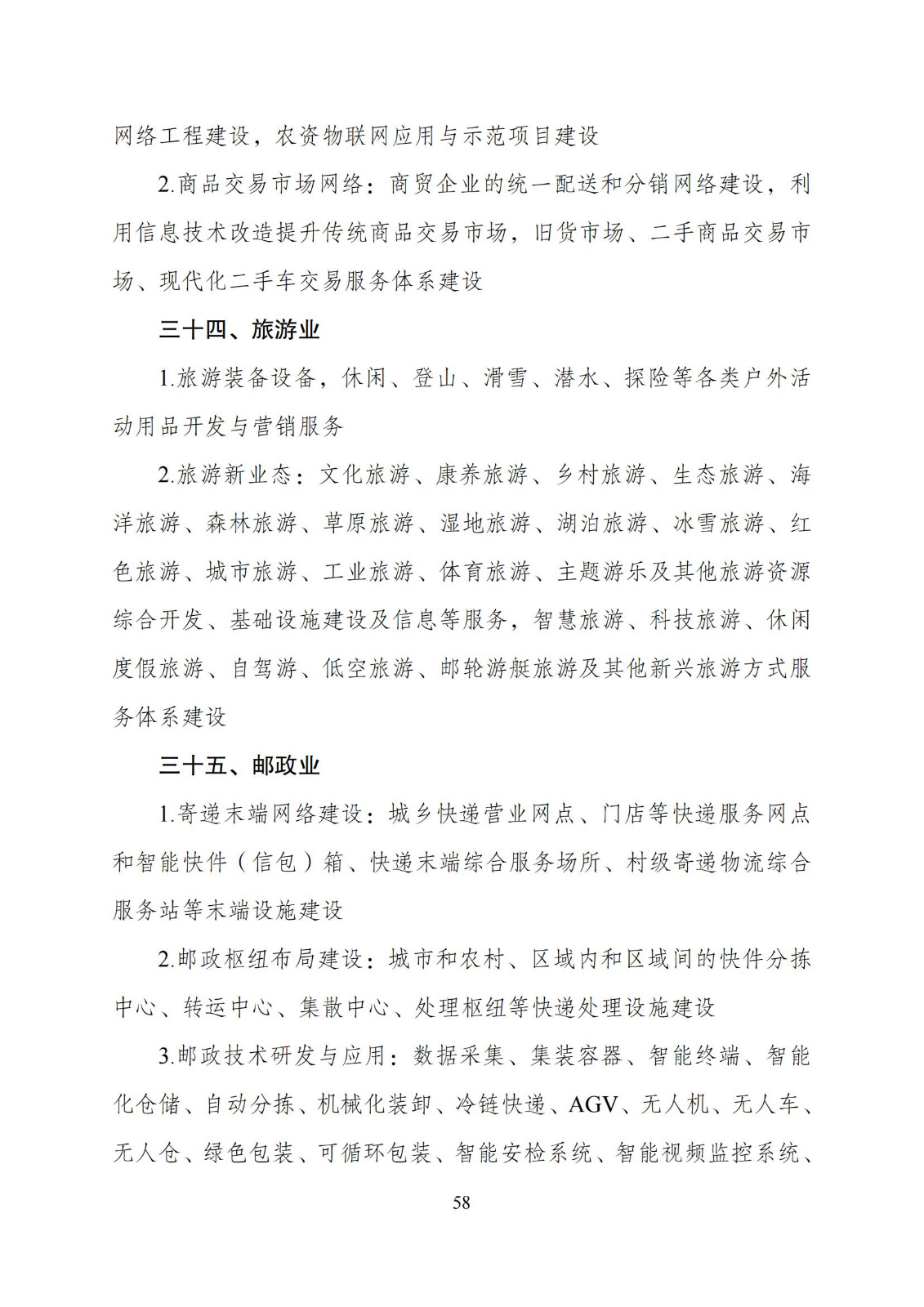 网络工程建设，农资物联网应用与示范项目建设

2.商品交易市场网络：商贸企业的统一配送和分销网络建设，利用信息技术改造提升传统商品交易市场，旧货市场、二手商品交易市场、现代化二手车交易服务体系建设

三十四、旅游业

1.旅游装备设备，休闲、登山、滑雪、潜水、探险等各类户外活动用品开发与营销服务

2.旅游新业态：文化旅游、康养旅游、乡村旅游、生态旅游、海洋旅游、森林旅游、草原旅游、湿地旅游、湖泊旅游、冰雪旅游、红色旅游、城市旅游、工业旅游、体育旅游、主题游乐及其他旅游资源综合开发、基础设施建设及信息等服务，智慧旅游、科技旅游、休闲度假旅游、自驾游、低空旅游、邮轮游艇旅游及其他新兴旅游方式服务体系建设

三十五、邮政业

1.寄递末端网络建设：城乡快递营业网点、门店等快递服务网点和智能快件（信包）箱、快递末端综合服务场所、村级寄递物流综合服务站等末端设施建设

2.邮政枢纽布局建设：城市和农村、区域内和区域间的快件分拣中心、转运中心、集散中心、处理枢纽等快递处理设施建设

3.邮政技术研发与应用：数据采集、集装容器、智能终端、智能化仓储、自动分拣、机械化装卸、冷链快递、AGV、无人机、无人车、无人仓、绿色包装、可循环包装、智能安检系统、智能视频监控系统、

58